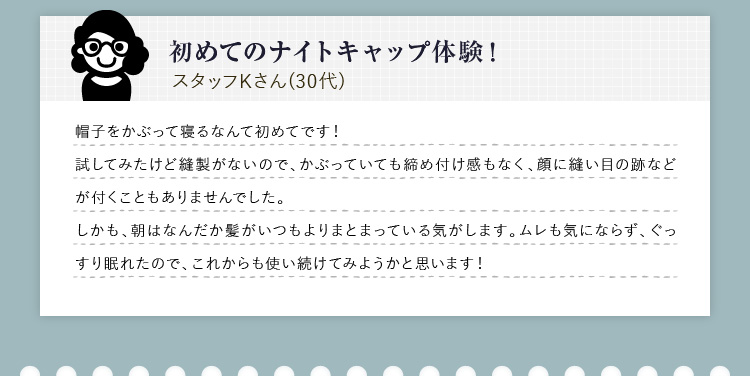 初めてのナイトキャップ体験！
スタッフKさん(30代)

帽子をかぶって寝るなんて初めてです！
試してみたけど縫製がないので、かぶっていても締め付け感もなく、顔に縫い目の跡などが付くこともありませんでした。
しかも、朝はなんだか髪がいつもよりまとまっている気がします。ムレも気にならず、ぐっすり眠れたので、これからも使い続けてみようかと思います！